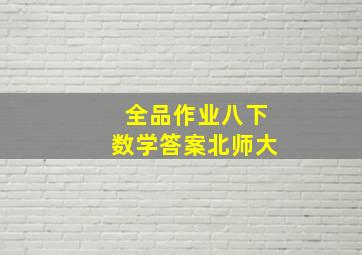 全品作业八下
数学答案北师大